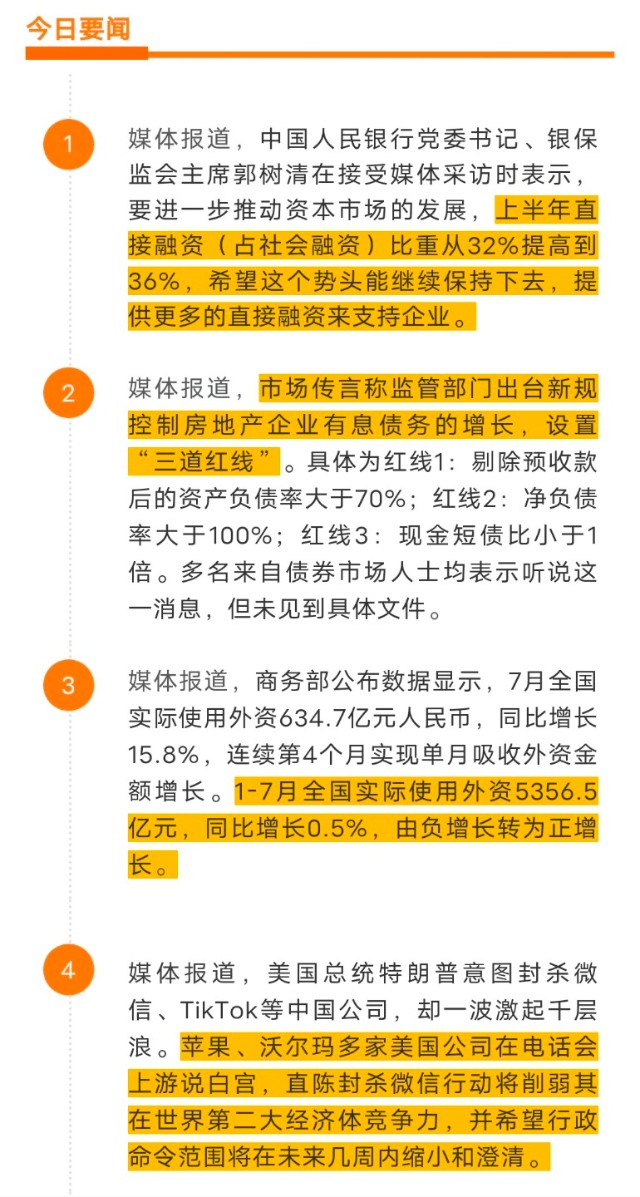 今日要闻

1

媒体报道，中国人民银行党委书记、银保监会主席郭树清在接受媒体采访时表示，要进一步推动资本市场的发展，上半年直接融资（占社会融资）比重从32%提高到36%，希望这个势头能继续保持下去，提供更多的直接融资来支持企业。

2

媒体报道，市场传言称监管部门出台新规控制房地产企业有息债务的增长，设置“三道红线”。具体为红线1：剔除预收款后的资产负债率大于70%；红线2：净负债率大于100%；红线3：现金短债比小于1倍。多名来自债券市场人士均表示听说这一消息，但未见到具体文件。

3

媒体报道，商务部公布数据显示，7月全国实际使用外资634.7亿元人民币，同比增长15.8%，连续第4个月实现单月吸收外资金额增长。1-7月全国实际使用外资5356.5亿元，同比增长0.5%，由负增长转为正增长。

4

媒体报道，美国总统特朗普意图封杀微信、TikTok等中国公司，却一波激起千层浪。苹果、沃尔玛多家美国公司在电话会上游说白宫，直陈封杀微信行动将削弱其在世界第二大经济体竞争力，并希望行政命令范围将在未来几周内缩小和澄清。